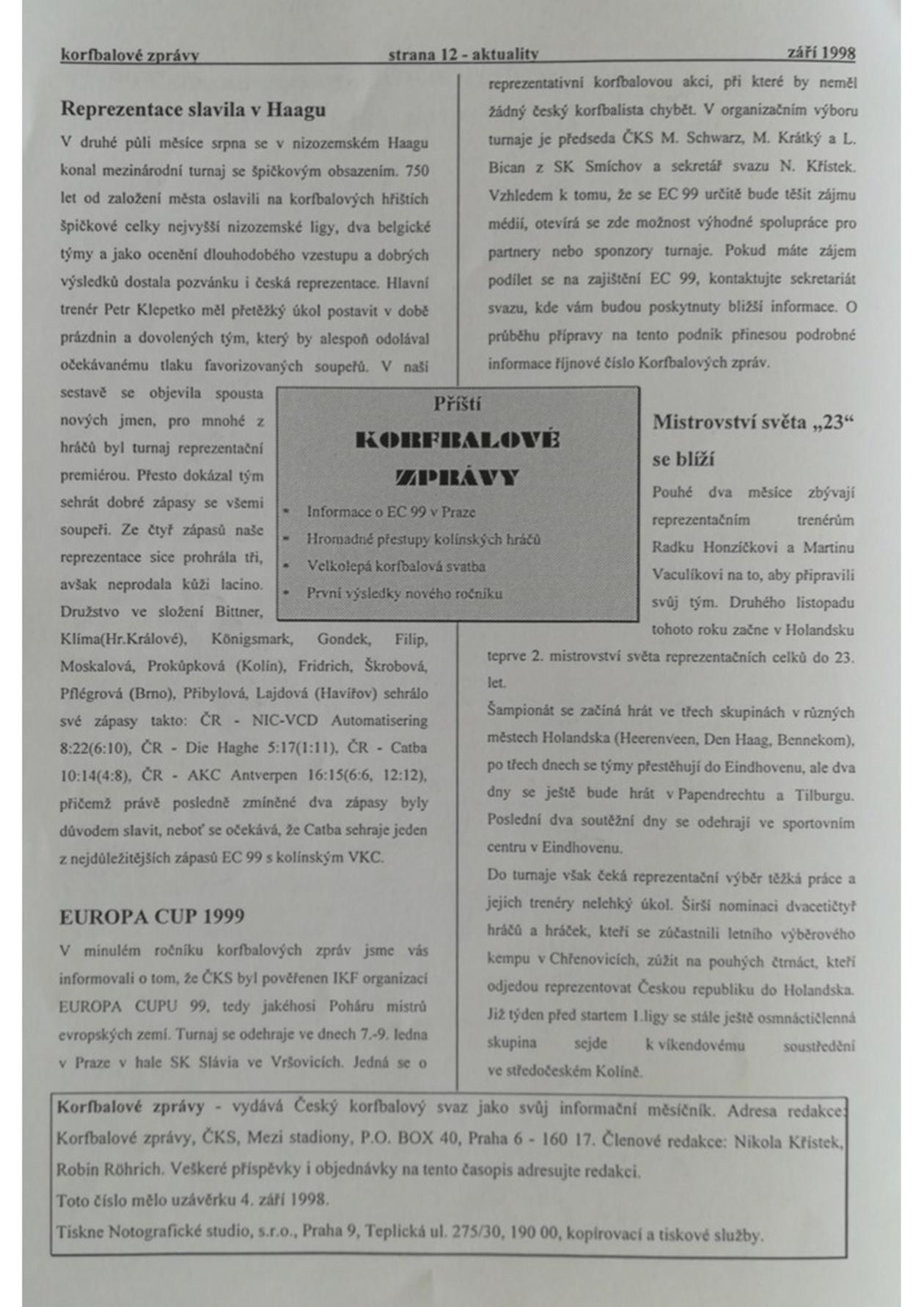 korfbalové zprávy strana 12 - aktuality září 1998

Reprezentace slavila v Haagu

V druhé půli měsíce srpna se v nizozemském Haagu konal mezinárodní turnaj se špičkovým obsazením. 750 let od založení města oslavili na korfbalových hřištích špičkové celky nejvyšší nizozemské ligy, dva belgické týmy a jako ocenění dlouhodobého vzestupu a dobrých výsledků dostala pozvánku i česká reprezentace. Hlavní trenér Petr Klepetko měl přetěžký úkol postavit v době prázdnin a dovolených tým, který by alespoň odolával očekávanému tlaku favorizovaných soupeřů. V naší sestavě se objevila spousta nových jmen, pro mnohé z hráčů byl turnaj reprezentační premiérou. Přesto dokázal tým sehrát dobré zápasy se všemi soupeři. Ze čtyř zápasů naše reprezentace sice prohrála tři, avšak neprodala kůži lacino. Družstvo ve složení Bittner, Klíma(Hr.Králové), Königsmark, Gondek, Filip, Moskalová, Prokůpková (Kolín), Fridrich, Škrobová, Pflégrová (Brno), Přibylová, Lajdová (Havířov) sehrálo své zápasy takto: ČR - NIC-VCD Automatisering 8:22(6:10), ČR - Die Haghe 5:17(1:11), ČR - Catba 10:14(4:8), ČR - AKC Antverpen 16:15(6:6, 12:12), přičemž právě posledně zmíněné dva zápasy byly důvodem slavit, neboť se očekává, že Catba sehraje jeden z nejdůležitějších zápasů EC 99 s kolínským VKC.

EUROPA CUP 1999

V minulém ročníku korfbalových zpráv jsme vás informovali o tom, že ČKS byl pověřenen IKF organizací EUROPA CUPU 99, tedy jakéhosi Poháru mistrů evropských zemí. Turnaj se odehraje ve dnech 7.-9. ledna v Praze v hale SK Slávia ve Vršovicích. Jedná se o reprezentativní korfbalovou akci, při které by neměl žádný český korfbalista chybět. V organizačním výboru turnaje je předseda ČKS M. Schwarz, M. Krátký a L. Bican z SK Smíchov a sekretář svazu N. Křístek. Vzhledem k tomu, že se EC 99 určitě bude těšit zájmu médií, otevírá se zde možnost výhodné spolupráce pro partnery nebo sponzory turnaje. Pokud máte zájem podílet se na zajištění EC 99, kontaktujte sekretariát svazu, kde vám budou poskytnuty bližší informace. O průběhu přípravy na tento podnik přinesou podrobné informace říjnové číslo Korfbalových zpráv.

Příští
KORFBALOVÉ
ZPRÁVY
• Informace o EC 99 v Praze
• Hromadné přestupy kolínských hráčů
• Velkolepá korfbalová svatba
• První výsledky nového ročníku

Mistrovství světa „23“ se blíží

Pouhé dva měsíce zbývají reprezentačním trenérům Radku Honzíčkovi a Martinu Vaculíkovi na to, aby připravili svůj tým. Druhého listopadu tohoto roku začne v Holandsku teprve 2. mistrovství světa reprezentačních celků do 23. let.

Šampionát se začíná hrát ve třech skupinách v různých městech Holandska (Heerenveen, Den Haag, Bennekom), po třech dnech se týmy přestěhují do Eindhovenu, ale dva dny se ještě bude hrát v Papendrechtu a Tilburgu. Poslední dva soutěžní dny se odehrají ve sportovním centru v Eindhovenu.

Do turnaje však čeká reprezentační výběr těžká práce a jejich trenéry nelehký úkol. Širší nominaci dvacetičtyř hráčů a hráček, kteří se zúčastnili letního výběrového kempu v Chřenovicích, zúžit na pouhých čtrnáct, kteří odjedou reprezentovat Českou republiku do Holandska. Již týden před startem 1.ligy se stále ještě osmnáctičlenná skupina sejde k víkendovému soustředění ve středočeském Kolíně.

Korfbalové zprávy - vydává Český korfbalový svaz jako svůj informační měsíčník. Adresa redakce: Korfbalové zprávy, ČKS, Mezi stadiony, P.O. BOX 40, Praha 6 - 160 17. Členové redakce: Nikola Křístek, Robin Röhrich. Veškeré příspěvky i objednávky na tento časopis adresujte redakci.
Toto číslo mělo uzávěrku 4. září 1998.
Tiskne Notografické studio, s.r.o., Praha 9, Teplická ul. 275/30, 190 00, kopírovací a tiskové služby.